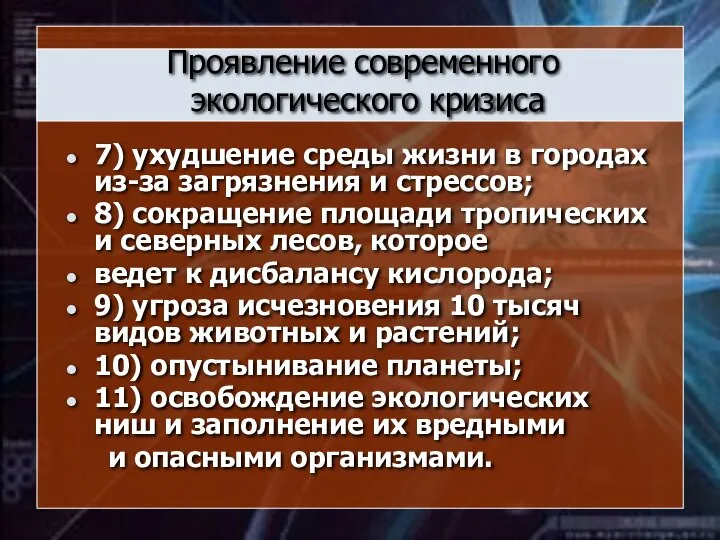 Проявление современного экологического кризиса

- 7) ухудшение среды жизни в городах из-за загрязнения и стрессов;
- 8) сокращение площади тропических и северных лесов, которое
- ведет к дисбалансу кислорода;
- 9) угроза исчезновения 10 тысяч видов животных и растений;
- 10) опустынивание планеты;
- 11) освобождение экологических ниш и заполнение их вредными и опасными организмами.